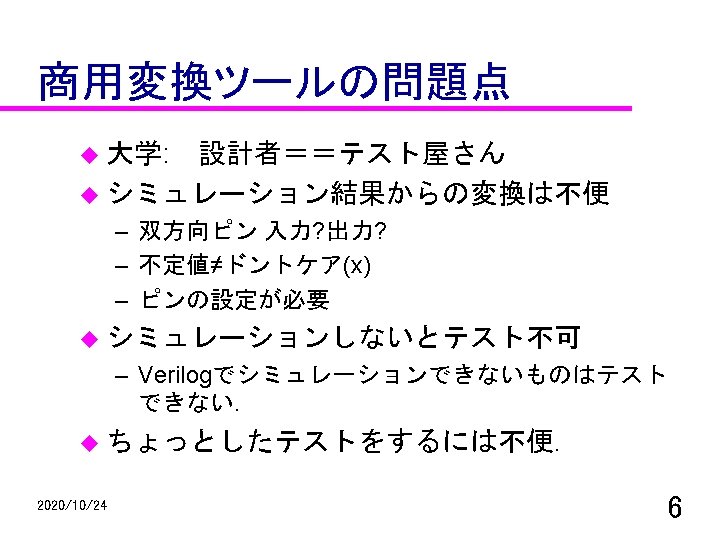 商用変換ツールの問題点

• 大学: 設計者==テスト屋さん

• シミュレーション結果からの変換は不便

- 双方向ピン 入力?出力?

- 不定値≠ドントケア(x)

- ピンの設定が必要

• シミュレーションしないとテスト不可

- Verilogでシミュレーションできないものはテストできない.

• ちょっとしたテストをするには不便.

2020/10/24

6